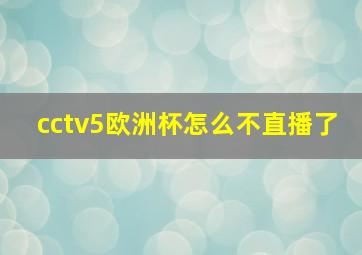 cctv5欧洲杯怎么不直播了